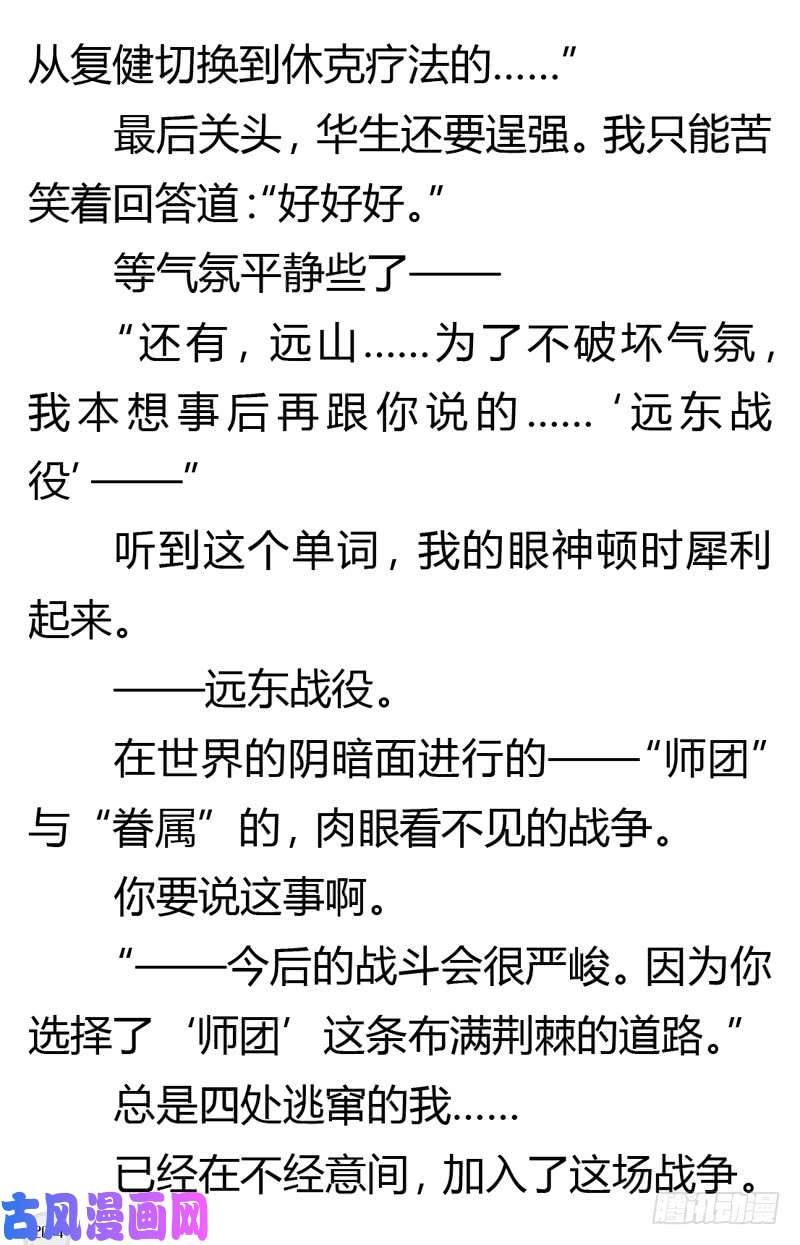 从复健切换到休克疗法的……”

最后关头，华生还要逞强。我只能苦笑着回答道：“好好好。”

等气氛平静些了——

“还有，远山……为了不破坏气氛，我本想事后再跟你说的……‘远东战役’——”

听到这个单词，我的眼神顿时犀利起来。

——远东战役。

在世界的阴暗面进行的——“师团”与“眷属”的，肉眼看不见的战争。

你要说这事啊。

“——今后的战斗会很严峻。因为你选择了‘师团’这条布满荆棘的道路。”

总是四处逃窜的我……

已经在不经意间，加入了这场战争。

古风漫画网

腾讯动漫